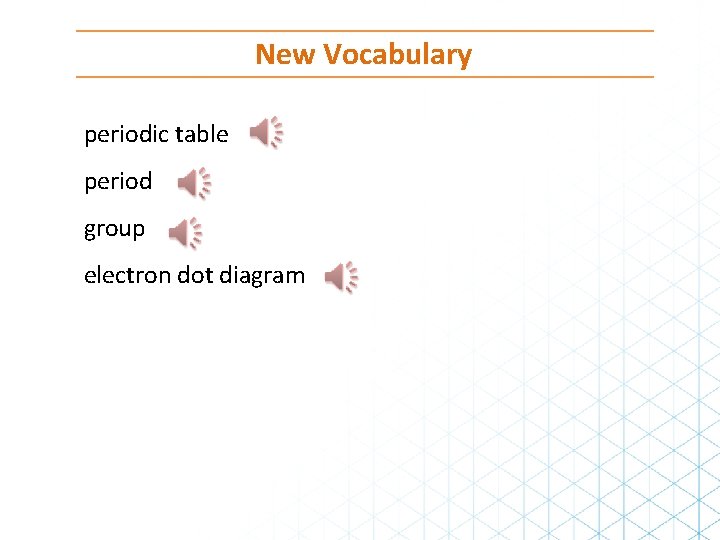 New Vocabulary

periodic table

period

group

electron dot diagram